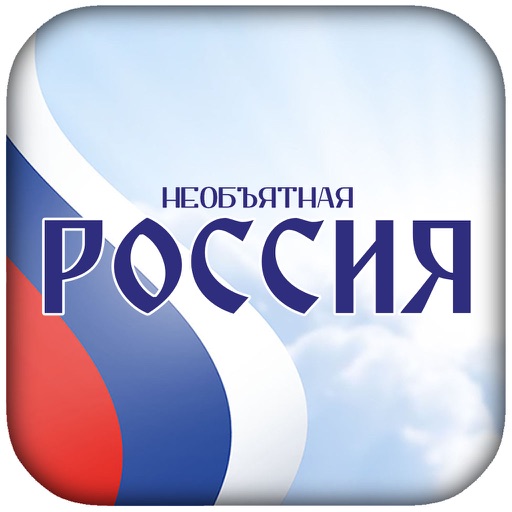 НЕОБЪЯТНАЯ
РОССИЯ